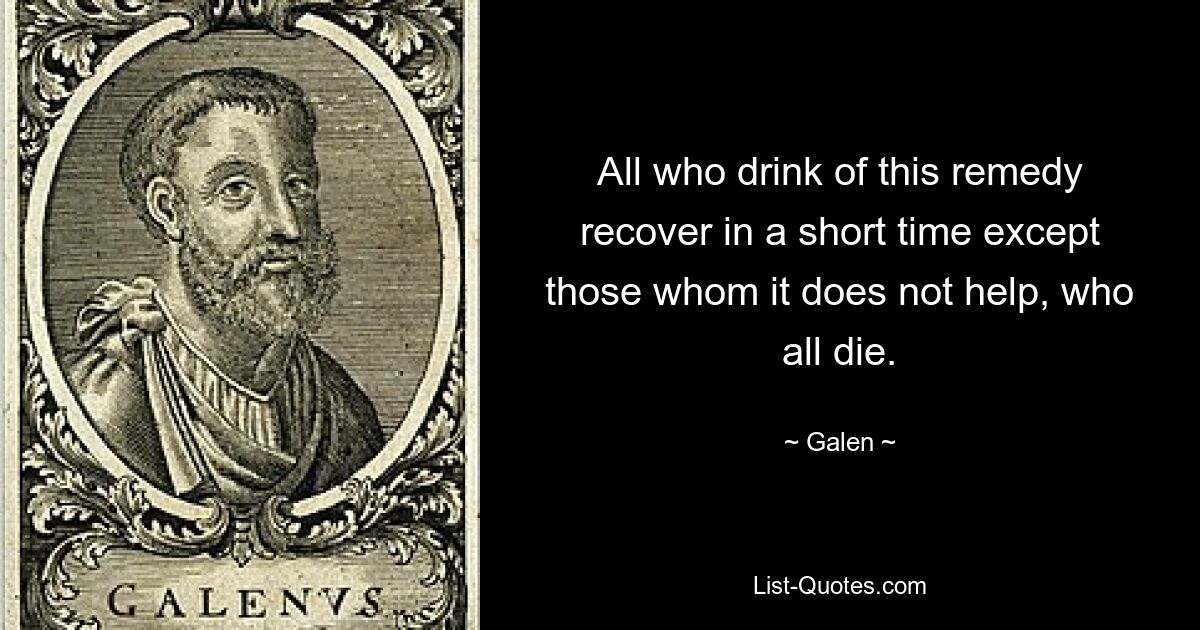 GALENVS

All who drink of this remedy recover in a short time except those whom it does not help, who all die.

~ Galen ~

List-Quotes.com